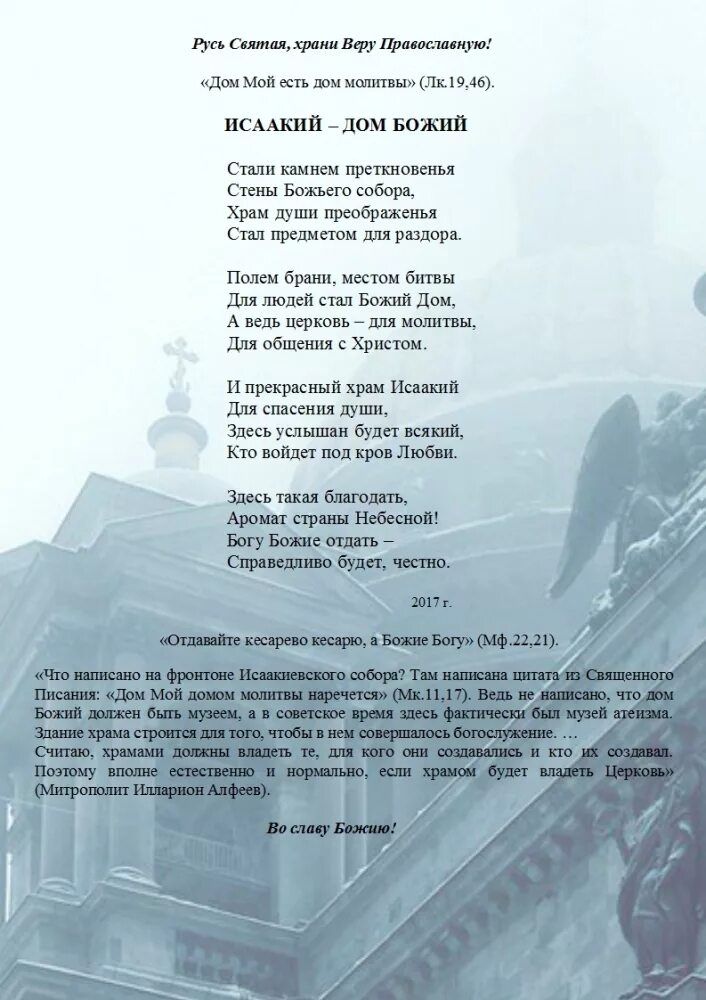 Русь Святая, храни Веру Православную!

«Дом Мой есть дом молитвы» (Лк.19,46).

ИСААКИЙ – ДОМ БОЖИЙ

Стали камнем преткновенья
Стены Божьего собора,
Храм души преображенья
Стал предметом для раздора.

Полем брани, местом битвы
Для людей стал Божий Дом,
А ведь церковь – для молитвы,
Для общения с Христом.

И прекрасный храм Исаакий
Для спасения души,
Здесь услышан будет всякий,
Кто войдет под кров Любви.

Здесь такая благодать,
Аромат страны Небесной!
Богу Божие отдать –
Справедливо будет, честно.

2017 г.

«Отдавайте кесарево кесарю, а Божие Богу» (Мф.22,21).

«Что написано на фронтоне Исаакиевского собора? Там написана цитата из Священного Писания: «Дом Мой домом молитвы наречется» (Мк.11,17). Ведь не написано, что дом Божий должен быть музеем, а в советское время здесь фактически был музей атеизма. Здание храма строится для того, чтобы в нем совершалось богослужение. …
Считаю, храмами должны владеть те, для кого они создавались и кто их создавал. Поэтому вполне естественно и нормально, если храмом будет владеть Церковь» (Митрополит Илларион Алфеев).

Во славу Божию!